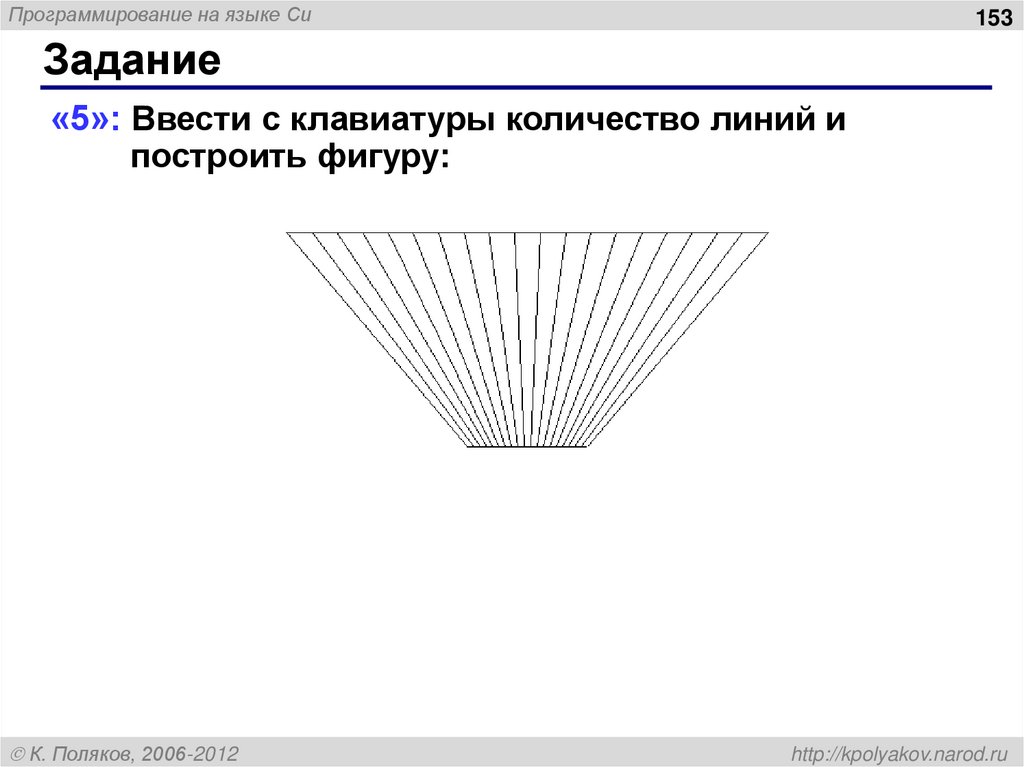 Программирование на языке Си

153

Задание

«5»: Ввести с клавиатуры количество линий и построить фигуру:

© К. Поляков, 2006-2012

http://kpolyakov.narod.ru